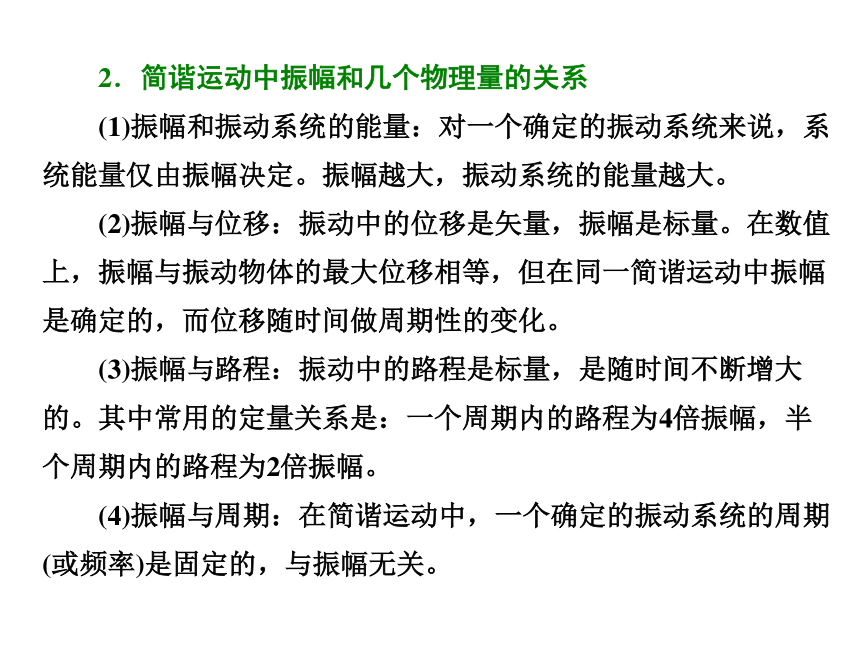 2．简谐运动中振幅和几个物理量的关系

(1)振幅和振动系统的能量：对一个确定的振动系统来说，系统能量仅由振幅决定。振幅越大，振动系统的能量越大。

(2)振幅与位移：振动中的位移是矢量，振幅是标量。在数值上，振幅与振动物体的最大位移相等，但在同一简谐运动中振幅是确定的，而位移随时间做周期性的变化。

(3)振幅与路程：振动中的路程是标量，是随时间不断增大的。其中常用的定量关系是：一个周期内的路程为4倍振幅，半个周期内的路程为2倍振幅。

(4)振幅与周期：在简谐运动中，一个确定的振动系统的周期(或频率)是固定的，与振幅无关。